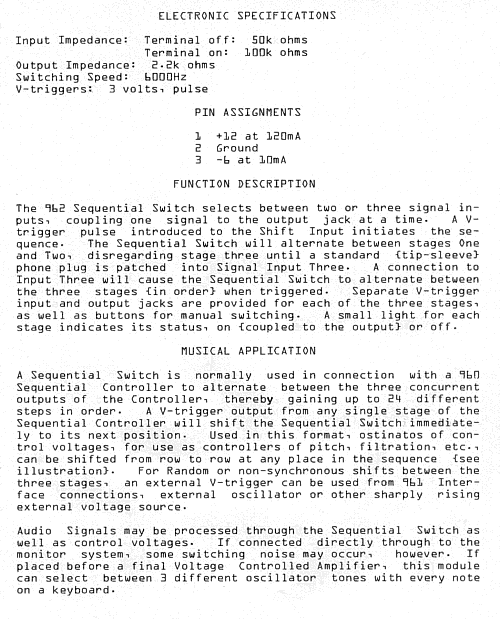 ELECTRONIC SPECIFICATIONS

Input Impedance: Terminal off: 50k ohms
Terminal on: 100k ohms
Output Impedance: 2.2k ohms
Switching Speed: 6000Hz
V-triggers: 3 volts, pulse

PIN ASSIGNMENTS

1 +12 at 120mA
2 Ground
3 -6 at 10mA

FUNCTION DESCRIPTION

The 962 Sequential Switch selects between two or three signal inputs, coupling one signal to the output jack at a time. A V-trigger pulse introduced to the Shift Input initiates the sequence. The Sequential Switch will alternate between stages One and Two, disregarding stage three until a standard {tip-sleeve} phone plug is patched into Signal Input Three. A connection to Input Three will cause the Sequential Switch to alternate between the three stages {in order} when triggered. Separate V-trigger input and output jacks are provided for each of the three stages, as well as buttons for manual switching. A small light for each stage indicates its status, on {coupled to the output} or off.

MUSICAL APPLICATION

A Sequential Switch is normally used in connection with a 960 Sequential Controller to alternate between the three concurrent outputs of the Controller, thereby gaining up to 24 different steps in order. A V-trigger output from any single stage of the Sequential Controller will shift the Sequential Switch immediately to its next position. Used in this format, ostinatos of control voltages, for use as controllers of pitch, filtration, etc., can be shifted from row to row at any place in the sequence {see illustration}. For Random or non-synchronous shifts between the three stages, an external V-trigger can be used from 961 Interface connections, external oscillator or other sharply rising external voltage source.

Audio Signals may be processed through the Sequential Switch as well as control voltages. If connected directly through to the monitor system, some switching noise may occur, however. If placed before a final Voltage Controlled Amplifier, this module can select between 3 different oscillator tones with every note on a keyboard.